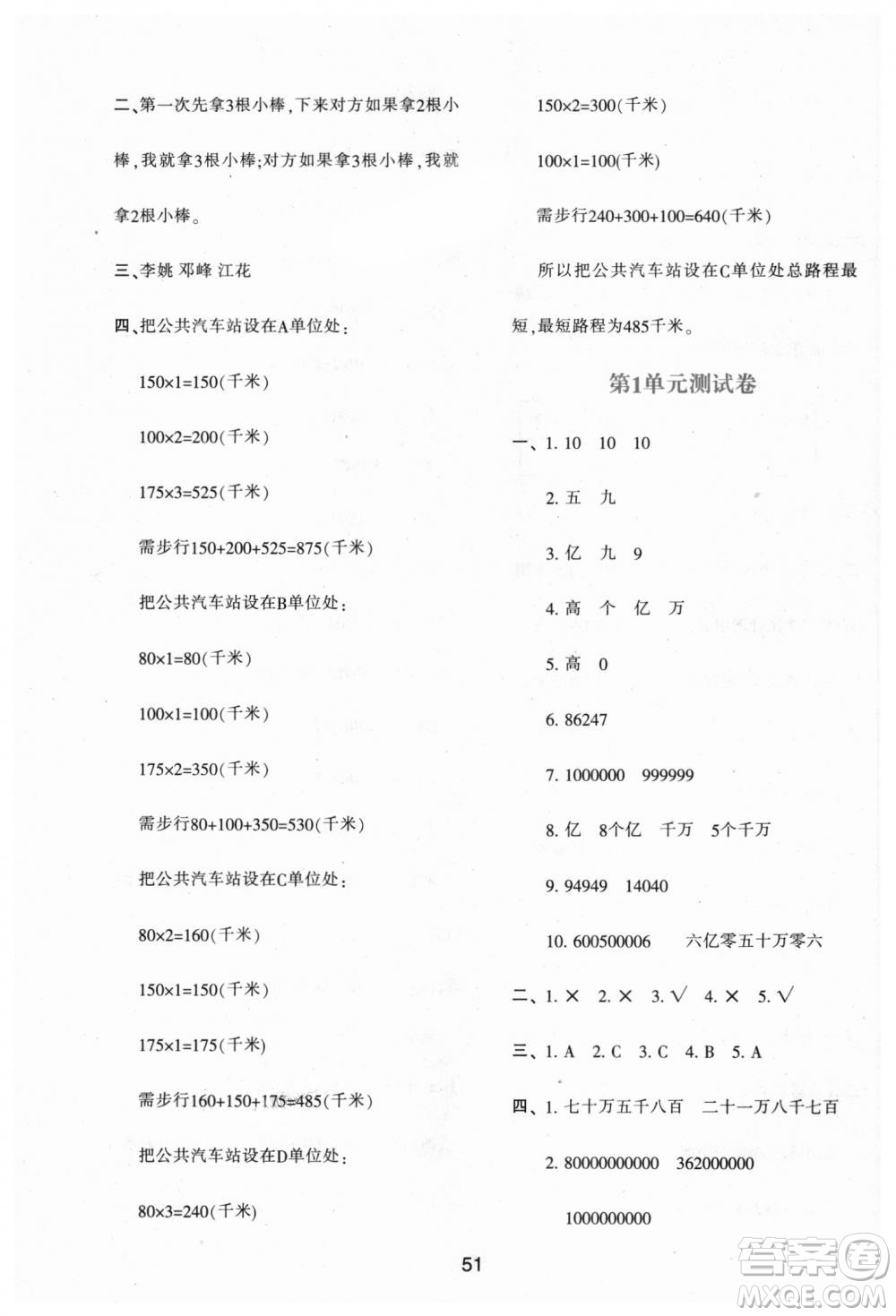 二、第一次先拿3根小棒，下来对方如果拿2根小棒，我就拿3根小棒；对方如果拿3根小棒，我就拿2根小棒。

三、李姚 邓峰 江花

四、把公共汽车站设在A单位处：

$150\times1=150$(千米)

$100\times2=200$(千米)

$175\times3=525$(千米)

需步行$150+200+525=875$(千米)

把公共汽车站设在B单位处：

$80\times1=80$(千米)

$100\times1=100$(千米)

$175\times2=350$(千米)

需步行$80+100+350=530$(千米)

把公共汽车站设在C单位处：

$80\times2=160$(千米)

$150\times1=150$(千米)

$175\times1=175$(千米)

需步行$160+150+175=485$(千米)

把公共汽车站设在D单位处：

$80\times3=240$(千米)

$150\times2=300$(千米)

$100\times1=100$(千米)

需步行$240+300+100=640$(千米)

所以把公共汽车站设在C单位处总路程最短，最短路程为485千米。

第1单元测试卷

一、1. 10 10 10

2. 五 九

3. 亿 九 9

4. 高 个 亿 万

5. 高 0

6. 86247

7. 1000000 999999

8. 亿 8个亿 千万 5个千万

9. 94949 14040

10. 600500006 六亿零五十万零六

二、1. × 2. × 3. √ 4. × 5. √

三、1. A 2. C 3. C 4. B 5. A

四、1. 七十万五千八百 二十一万八千七百

2. 80000000000 362000000

1000000000

51

答案圈 MXQE.COM